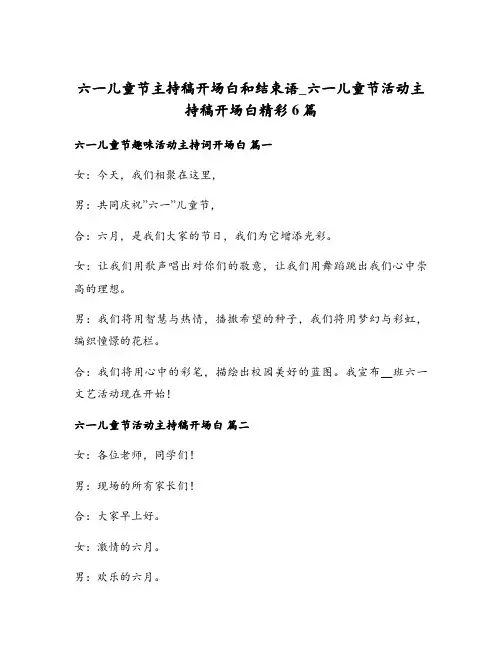 六一儿童节主持稿开场白和结束语_六一儿童节活动主持稿开场白精彩6篇

六一儿童节趣味活动主持词开场白 篇一

女：今天，我们相聚在这里，

男：共同庆祝"六一"儿童节，

合：六月，是我们大家的节日，我们为它增添光彩。

女：让我们用歌声唱出对你们的敬意，让我们用舞蹈跳出我们心中崇高的理想。

男：我们将用智慧与热情，播撒希望的种子，我们将用梦幻与彩虹，编织憧憬的花栏。

合：我们将用心中的彩笔，描绘出校园美好的蓝图。我宣布__班六一文艺活动现在开始！

六一儿童节活动主持稿开场白 篇二

女：各位老师，同学们！

男：现场的所有家长们！

合：大家早上好。

女：激情的六月。

男：欢乐的六月。